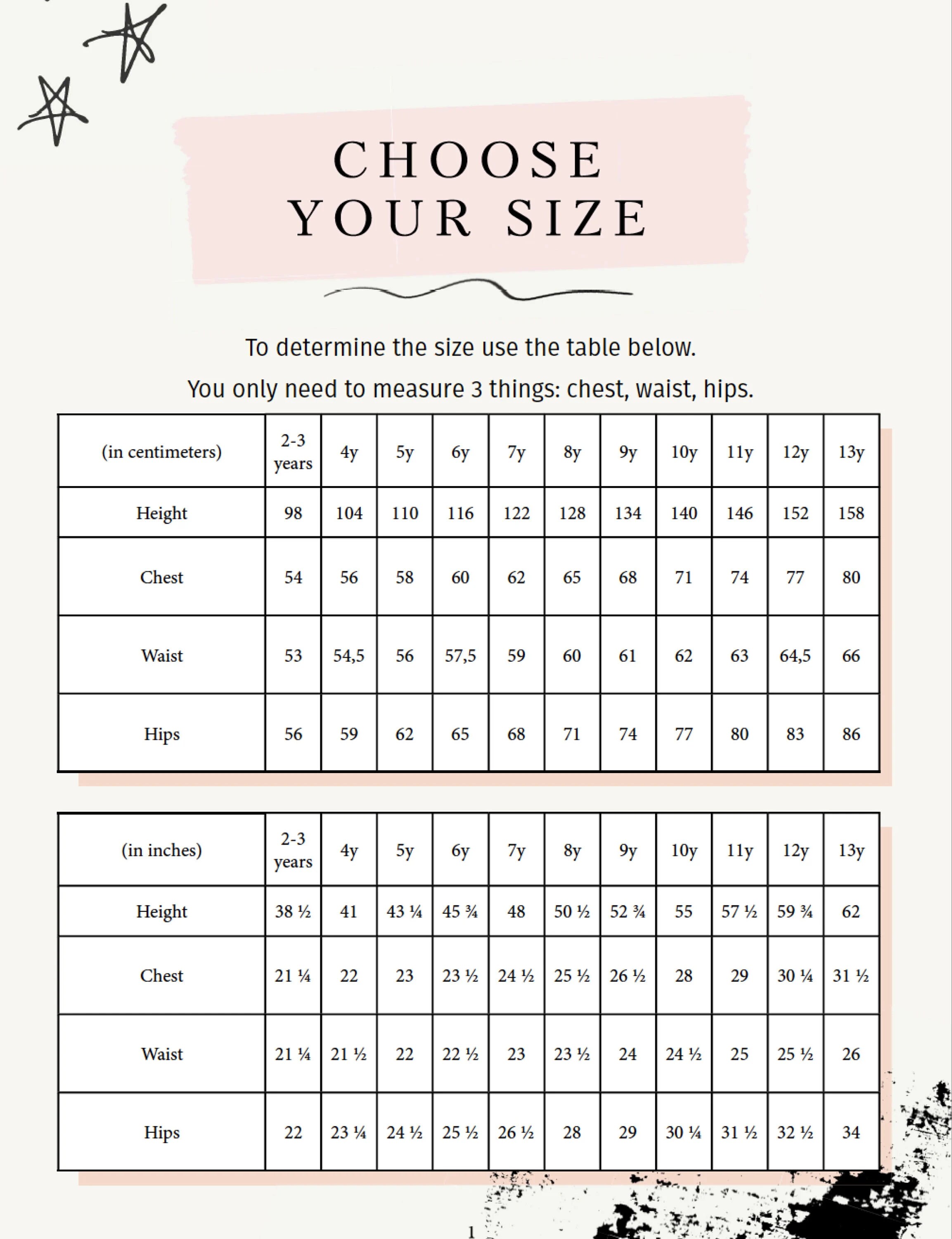 CHOOSE YOUR SIZE

To determine the size use the table below.
You only need to measure 3 things: chest, waist, hips.

| (in centimeters) | 2-3 years | 4y | 5y | 6y | 7y | 8y | 9y | 10y | 11y | 12y | 13y |
|---|---|---|---|---|---|---|---|---|---|---|---|
| Height | 98 | 104 | 110 | 116 | 122 | 128 | 134 | 140 | 146 | 152 | 158 |
| Chest | 54 | 56 | 58 | 60 | 62 | 65 | 68 | 71 | 74 | 77 | 80 |
| Waist | 53 | 54,5 | 56 | 57,5 | 59 | 60 | 61 | 62 | 63 | 64,5 | 66 |
| Hips | 56 | 59 | 62 | 65 | 68 | 71 | 74 | 77 | 80 | 83 | 86 |

| (in inches) | 2-3 years | 4y | 5y | 6y | 7y | 8y | 9y | 10y | 11y | 12y | 13y |
|---|---|---|---|---|---|---|---|---|---|---|---|
| Height | 38 ½ | 41 | 43 ¼ | 45 ¾ | 48 | 50 ½ | 52 ¾ | 55 | 57 ½ | 59 ¾ | 62 |
| Chest | 21 ¼ | 22 | 23 | 23 ½ | 24 ½ | 25 ½ | 26 ½ | 28 | 29 | 30 ¼ | 31 ½ |
| Waist | 21 ¼ | 21 ½ | 22 | 22 ½ | 23 | 23 ½ | 24 | 24 ½ | 25 | 25 ½ | 26 |
| Hips | 22 | 23 ¼ | 24 ½ | 25 ½ | 26 ½ | 28 | 29 | 30 ¼ | 31 ½ | 32 ½ | 34 |

1